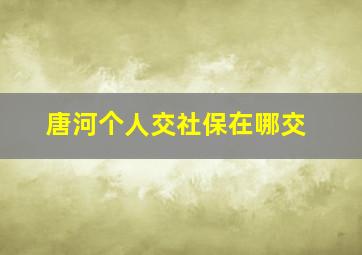 唐河个人交社保在哪交